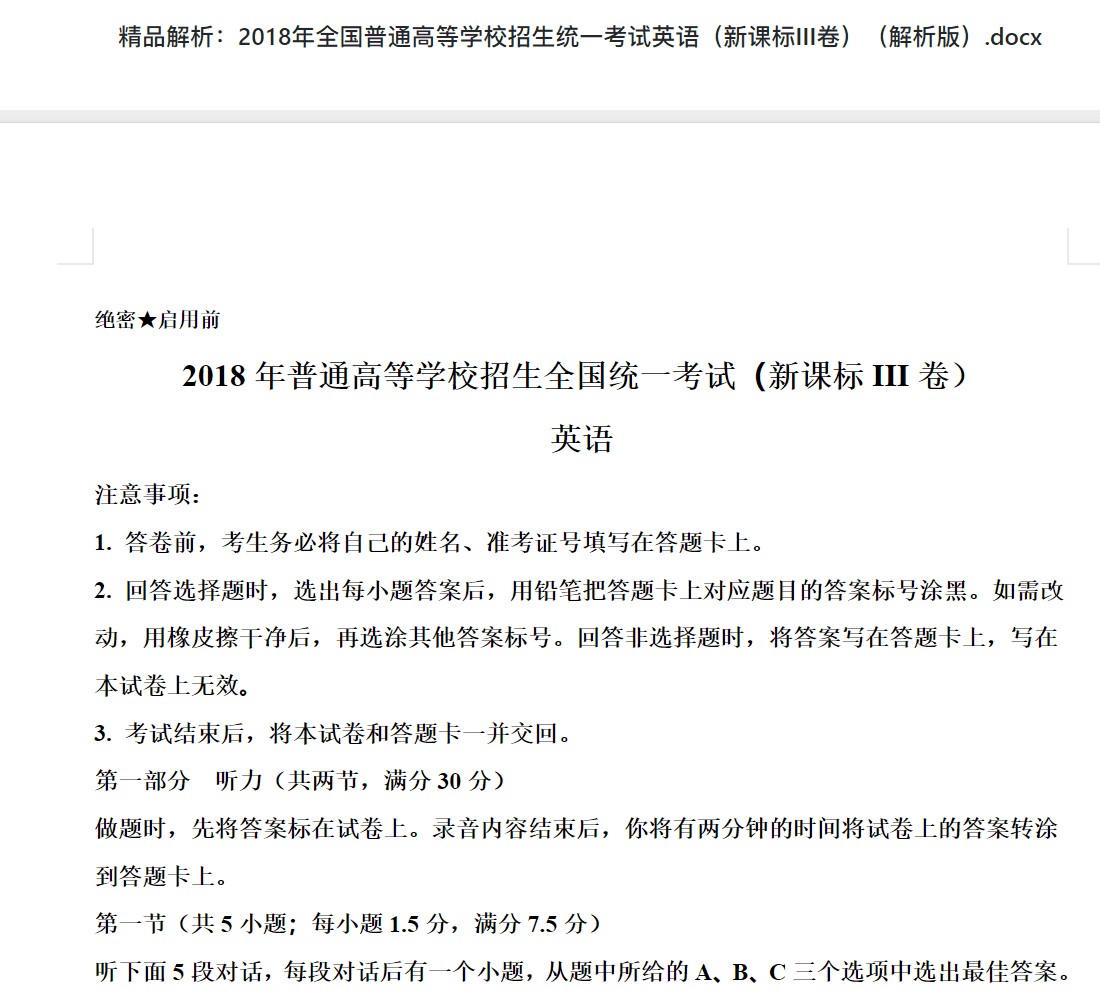 精品解析：2018年全国普通高等学校招生统一考试英语（新课标III卷）（解析版）.docx

绝密★启用前

2018 年普通高等学校招生全国统一考试（新课标 III 卷）

英语

注意事项：

1. 答卷前，考生务必将自己的姓名、准考证号填写在答题卡上。

2. 回答选择题时，选出每小题答案后，用铅笔把答题卡上对应题目的答案标号涂黑。如需改动，用橡皮擦干净后，再选涂其他答案标号。回答非选择题时，将答案写在答题卡上，写在本试卷上无效。

3. 考试结束后，将本试卷和答题卡一并交回。

第一部分　听力（共两节，满分 30 分）

做题时，先将答案标在试卷上。录音内容结束后，你将有两分钟的时间将试卷上的答案转涂到答题卡上。

第一节（共 5 小题；每小题 1.5 分，满分 7.5 分）

听下面 5 段对话，每段对话后有一个小题，从题中所给的 A、B、C 三个选项中选出最佳答案。